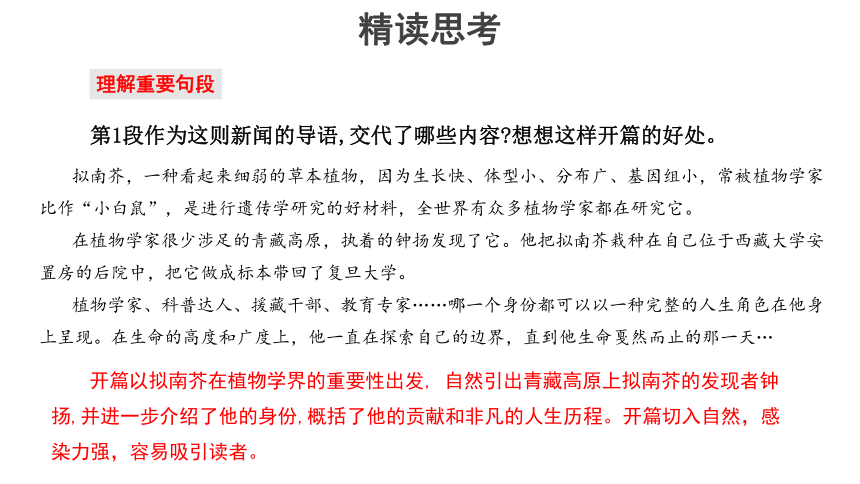 精读思考

理解重要句段

第1段作为这则新闻的导语，交代了哪些内容?想想这样开篇的好处。

拟南芥，一种看起来细弱的草本植物，因为生长快、体型小、分布广、基因组小，常被植物学家比作“小白鼠”，是进行遗传学研究的好材料，全世界有众多植物学家都在研究它。

在植物学家很少涉足的青藏高原，执着的钟扬发现了它。他把拟南芥栽种在自己位于西藏大学安置房的后院中，把它做成标本带回了复旦大学。

植物学家、科普达人、援藏干部、教育专家……哪一个身份都可以以一种完整的人生角色在他身上呈现。在生命的高度和广度上，他一直在探索自己的边界，直到他生命戛然而止的那一天…

开篇以拟南芥在植物学界的重要性出发，自然引出青藏高原上拟南芥的发现者钟扬，并进一步介绍了他的身份，概括了他的贡献和非凡的人生历程。开篇切入自然，感染力强，容易吸引读者。